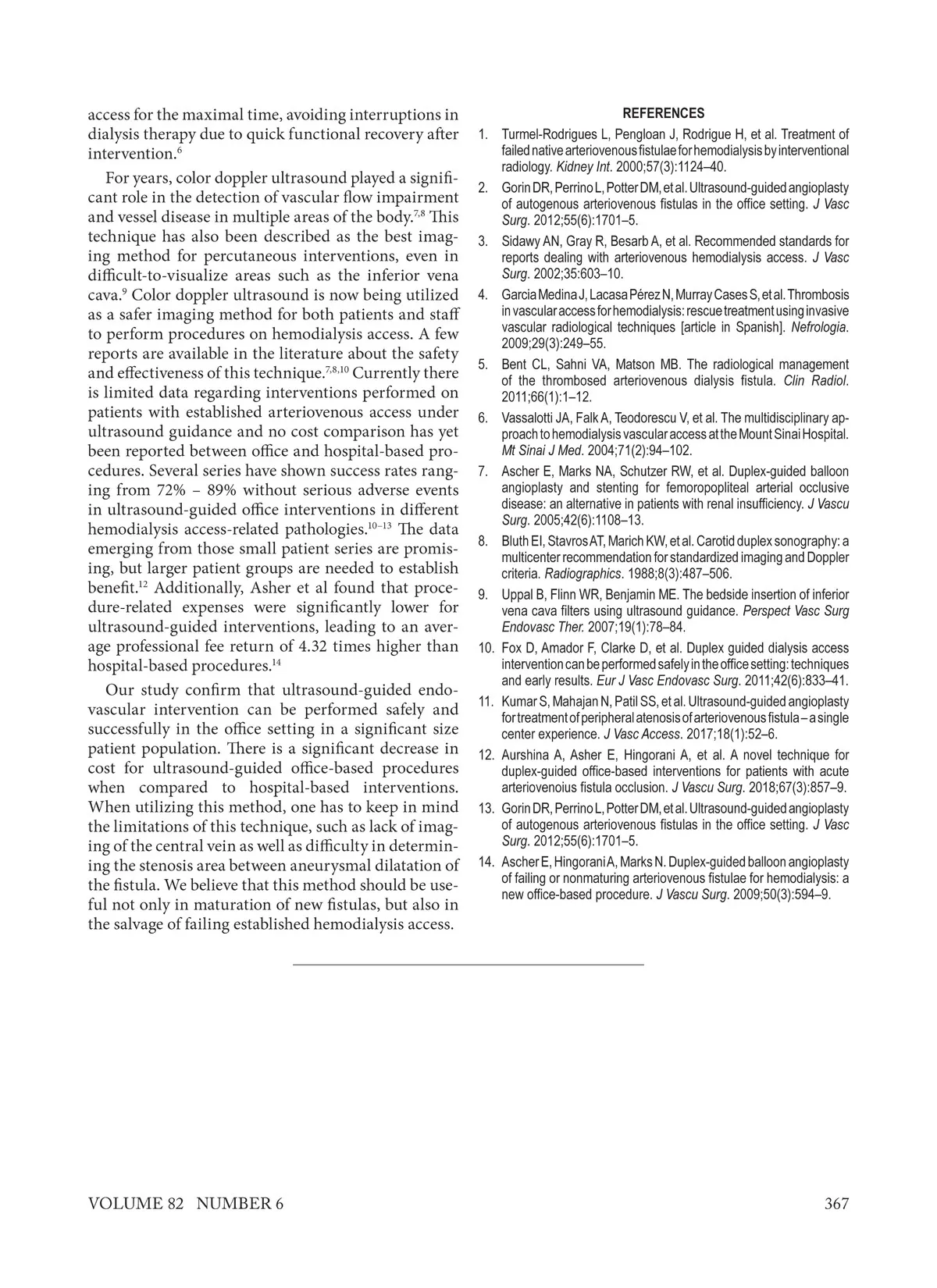 access for the maximal time, avoiding interruptions in dialysis therapy due to quick functional recovery after intervention.$^{6}$

For years, color doppler ultrasound played a significant role in the detection of vascular flow impairment and vessel disease in multiple areas of the body.$^{7,8}$ This technique has also been described as the best imaging method for percutaneous interventions, even in difficult-to-visualize areas such as the inferior vena cava.$^{9}$ Color doppler ultrasound is now being utilized as a safer imaging method for both patients and staff to perform procedures on hemodialysis access. A few reports are available in the literature about the safety and effectiveness of this technique.$^{7,8,10}$ Currently there is limited data regarding interventions performed on patients with established arteriovenous access under ultrasound guidance and no cost comparison has yet been reported between office and hospital-based procedures. Several series have shown success rates ranging from 72% – 89% without serious adverse events in ultrasound-guided office interventions in different hemodialysis access-related pathologies.$^{10–13}$ The data emerging from those small patient series are promising, but larger patient groups are needed to establish benefit.$^{12}$ Additionally, Asher et al found that procedure-related expenses were significantly lower for ultrasound-guided interventions, leading to an average professional fee return of 4.32 times higher than hospital-based procedures.$^{14}$

Our study confirm that ultrasound-guided endovascular intervention can be performed safely and successfully in the office setting in a significant size patient population. There is a significant decrease in cost for ultrasound-guided office-based procedures when compared to hospital-based interventions. When utilizing this method, one has to keep in mind the limitations of this technique, such as lack of imaging of the central vein as well as difficulty in determining the stenosis area between aneurysmal dilatation of the fistula. We believe that this method should be useful not only in maturation of new fistulas, but also in the salvage of failing established hemodialysis access.

REFERENCES

1. Turmel-Rodrigues L, Pengloan J, Rodrigue H, et al. Treatment of failed native arteriovenous fistulae for hemodialysis by interventional radiology. Kidney Int. 2000;57(3):1124–40.
2. Gorin DR, Perrino L, Potter DM, et al. Ultrasound-guided angioplasty of autogenous arteriovenous fistulas in the office setting. J Vasc Surg. 2012;55(6):1701–5.
3. Sidawy AN, Gray R, Besarb A, et al. Recommended standards for reports dealing with arteriovenous hemodialysis access. J Vasc Surg. 2002;35:603–10.
4. Garcia Medina J, Lacasa Pérez N, Murray Cases S, et al. Thrombosis in vascular access for hemodialysis: rescue treatment using invasive vascular radiological techniques [article in Spanish]. Nefrologia. 2009;29(3):249–55.
5. Bent CL, Sahni VA, Matson MB. The radiological management of the thrombosed arteriovenous dialysis fistula. Clin Radiol. 2011;66(1):1–12.
6. Vassalotti JA, Falk A, Teodorescu V, et al. The multidisciplinary approach to hemodialysis vascular access at the Mount Sinai Hospital. Mt Sinai J Med. 2004;71(2):94–102.
7. Ascher E, Marks NA, Schutzer RW, et al. Duplex-guided balloon angioplasty and stenting for femoropopliteal arterial occlusive disease: an alternative in patients with renal insufficiency. J Vascu Surg. 2005;42(6):1108–13.
8. Bluth EI, Stavros AT, Marich KW, et al. Carotid duplex sonography: a multicenter recommendation for standardized imaging and Doppler criteria. Radiographics. 1988;8(3):487–506.
9. Uppal B, Flinn WR, Benjamin ME. The bedside insertion of inferior vena cava filters using ultrasound guidance. Perspect Vasc Surg Endovasc Ther. 2007;19(1):78–84.
10. Fox D, Amador F, Clarke D, et al. Duplex guided dialysis access intervention can be performed safely in the office setting: techniques and early results. Eur J Vasc Endovasc Surg. 2011;42(6):833–41.
11. Kumar S, Mahajan N, Patil SS, et al. Ultrasound-guided angioplasty for treatment of peripheral atenosis of arteriovenous fistula – a single center experience. J Vasc Access. 2017;18(1):52–6.
12. Aurshina A, Asher E, Hingorani A, et al. A novel technique for duplex-guided office-based interventions for patients with acute arteriovenoius fistula occlusion. J Vascu Surg. 2018;67(3):857–9.
13. Gorin DR, Perrino L, Potter DM, et al. Ultrasound-guided angioplasty of autogenous arteriovenous fistulas in the office setting. J Vasc Surg. 2012;55(6):1701–5.
14. Ascher E, Hingorani A, Marks N. Duplex-guided balloon angioplasty of failing or nonmaturing arteriovenous fistulae for hemodialysis: a new office-based procedure. J Vascu Surg. 2009;50(3):594–9.

VOLUME 82 NUMBER 6 367